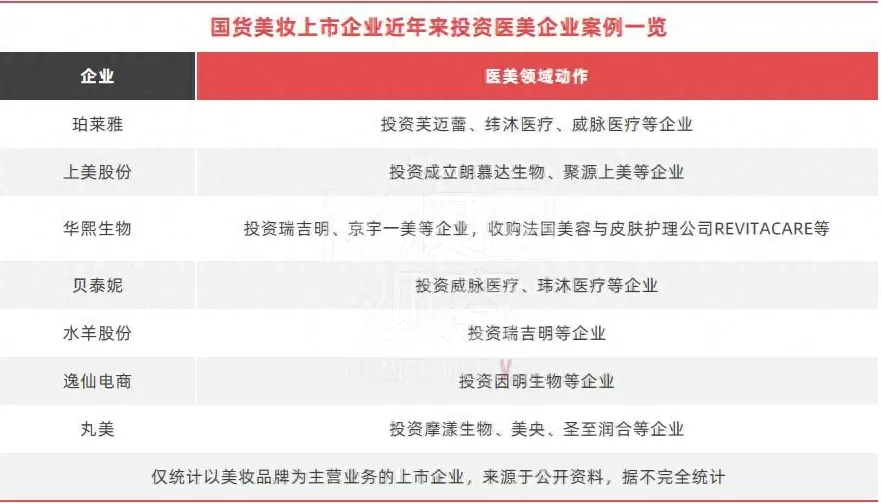 国货美妆上市企业近年来投资医美企业案例一览

| 企业 | 医美领域动作 |
|---|---|
| 珀莱雅 | 投资芙迈蕾、纬沐医疗、威脉医疗等企业 |
| 上美股份 | 投资成立朗慕达生物、聚源上美等企业 |
| 华熙生物 | 投资瑞吉明、京宇一美等企业，收购法国美容与皮肤护理公司REVITACARE等 |
| 贝泰妮 | 投资威脉医疗、玮沐医疗等企业 |
| 水羊股份 | 投资瑞吉明等企业 |
| 逸仙电商 | 投资因明生物等企业 |
| 丸美 | 投资摩漾生物、美央、圣至润合等企业 |

仅统计以美妆品牌为主营业务的上市企业，来源于公开资料，据不完全统计